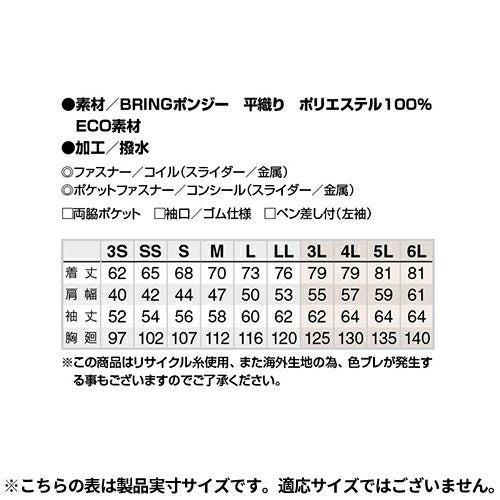 ●素材／BRINGポンジー　平織り　ポリエステル100%
ECO素材
●加工／撥水

◎ファスナー／コイル（スライダー／金属）
◎ポケットファスナー／コンシール（スライダー／金属）

□両脇ポケット　□袖口／ゴム仕様　□ペン差し付（左袖）

|  | 3S | SS | S | M | L | LL | 3L | 4L | 5L | 6L |
|---|---|---|---|---|---|---|---|---|---|---|
| 着丈 | 62 | 65 | 68 | 70 | 73 | 76 | 79 | 79 | 81 | 81 |
| 肩幅 | 40 | 42 | 44 | 47 | 50 | 53 | 55 | 57 | 59 | 61 |
| 袖丈 | 52 | 54 | 56 | 58 | 60 | 62 | 62 | 64 | 64 | 64 |
| 胸廻 | 97 | 102 | 107 | 112 | 116 | 120 | 125 | 130 | 135 | 140 |

※この商品はリサイクル糸使用、また海外生地の為、色ブレが発生する事もございますのでご了承ください。

※こちらの表は製品実寸サイズです。適応サイズではございません。